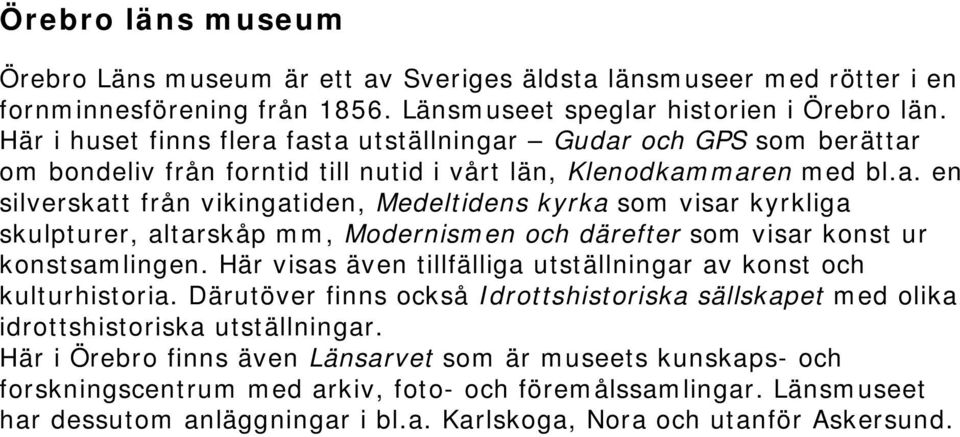 Örebro läns museum

Örebro Läns museum är ett av Sveriges äldsta länsmuseer med rötter i en fornminnesförening från 1856. Länsmuseet speglar historien i Örebro län. Här i huset finns flera fasta utställningar – Gudar och GPS som berättar om bondeliv från forntid till nutid i vårt län, Klenodkammaren med bl.a. en silverskatt från vikingatiden, Medeltidens kyrka som visar kyrkliga skulpturer, altarskåp mm, Modernismen och därefter som visar konst ur konstsamlingen. Här visas även tillfälliga utställningar av konst och kulturhistoria. Därutöver finns också Idrottshistoriska sällskapet med olika idrottshistoriska utställningar.
Här i Örebro finns även Länsarvet som är museets kunskaps- och forskningscentrum med arkiv, foto- och föremålssamlingar. Länsmuseet har dessutom anläggningar i bl.a. Karlskoga, Nora och utanför Askersund.